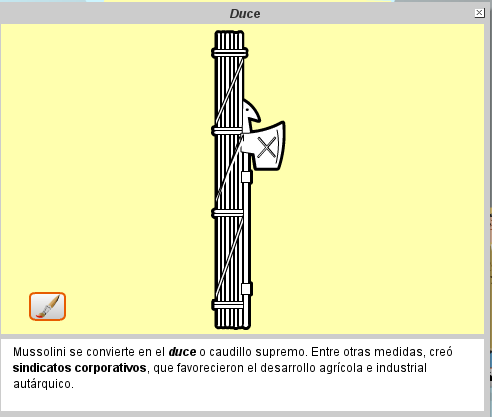 Duce

Mussolini se convierte en el duce o caudillo supremo. Entre otras medidas, creó sindicatos corporativos, que favorecieron el desarrollo agrícola e industrial autárquico.